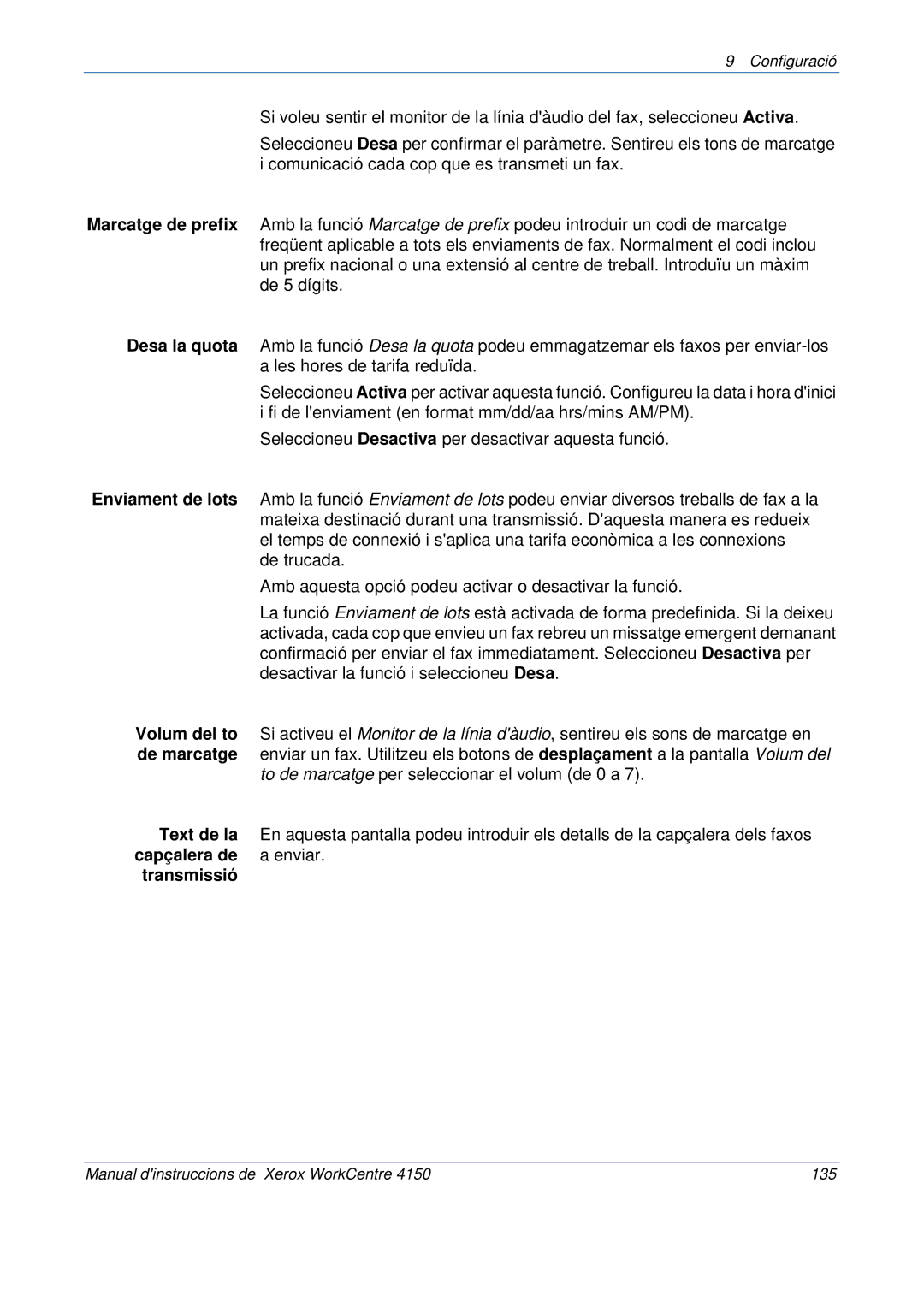 9 Configuració

Si voleu sentir el monitor de la línia d'àudio del fax, seleccioneu Activa.

Seleccioneu Desa per confirmar el paràmetre. Sentireu els tons de marcatge i comunicació cada cop que es transmeti un fax.

Marcatge de prefix

Amb la funció Marcatge de prefix podeu introduir un codi de marcatge freqüent aplicable a tots els enviaments de fax. Normalment el codi inclou un prefix nacional o una extensió al centre de treball. Introduïu un màxim de 5 dígits.

Desa la quota

Amb la funció Desa la quota podeu emmagatzemar els faxos per enviar-los a les hores de tarifa reduïda.

Seleccioneu Activa per activar aquesta funció. Configureu la data i hora d'inici i fi de l'enviament (en format mm/dd/aa hrs/mins AM/PM).

Seleccioneu Desactiva per desactivar aquesta funció.

Enviament de lots

Amb la funció Enviament de lots podeu enviar diversos treballs de fax a la mateixa destinació durant una transmissió. D'aquesta manera es redueix el temps de connexió i s'aplica una tarifa econòmica a les connexions de trucada.

Amb aquesta opció podeu activar o desactivar la funció.

La funció Enviament de lots està activada de forma predefinida. Si la deixeu activada, cada cop que envieu un fax rebreu un missatge emergent demanant confirmació per enviar el fax immediatament. Seleccioneu Desactiva per desactivar la funció i seleccioneu Desa.

Volum del to de marcatge

Si activeu el Monitor de la línia d'àudio, sentireu els sons de marcatge en enviar un fax. Utilitzeu els botons de desplaçament a la pantalla Volum del to de marcatge per seleccionar el volum (de 0 a 7).

Text de la capçalera de transmissió

En aquesta pantalla podeu introduir els detalls de la capçalera dels faxos a enviar.

Manual d'instruccions de Xerox WorkCentre 4150 135